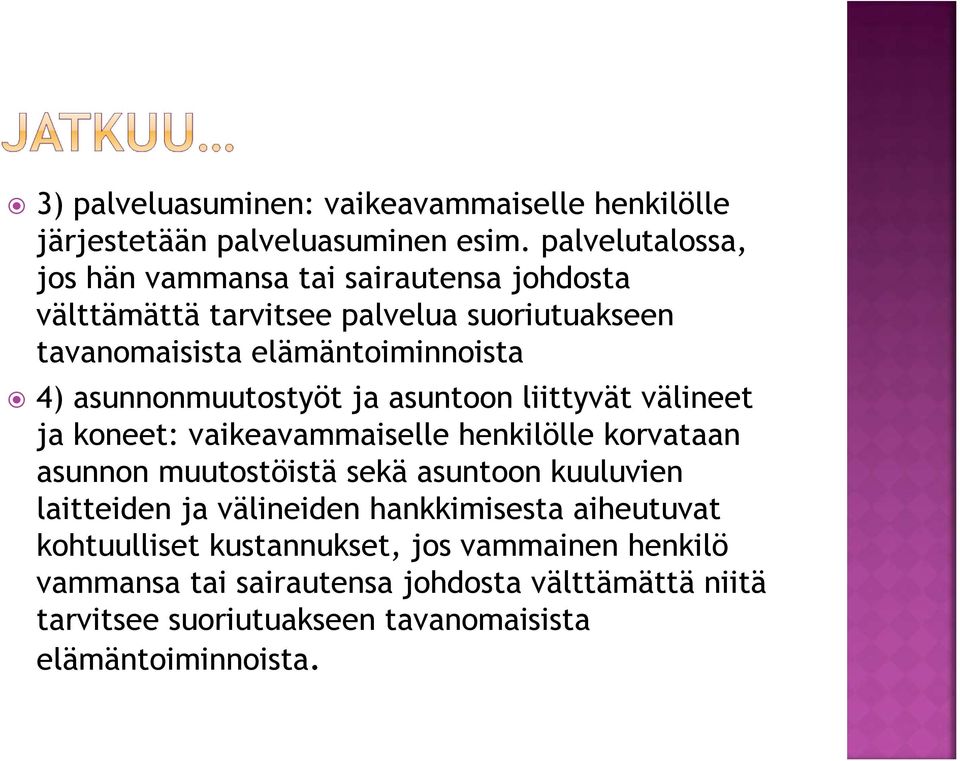 JATKUU…

3) palveluasuminen: vaikeavammaiselle henkilölle järjestetään palveluasuminen esim. palvelutalossa, jos hän vammansa tai sairautensa johdosta välttämättä tarvitsee palvelua suoriutuakseen tavanomaisista elämäntoiminnoista

4) asunnonmuutostyöt ja asuntoon liittyvät välineet ja koneet: vaikeavammaiselle henkilölle korvataan asunnon muutostöistä sekä asuntoon kuuluvien laitteiden ja välineiden hankkimisesta aiheutuvat kohtuulliset kustannukset, jos vammainen henkilö vammansa tai sairautensa johdosta välttämättä niitä tarvitsee suoriutuakseen tavanomaisista elämäntoiminnoista.